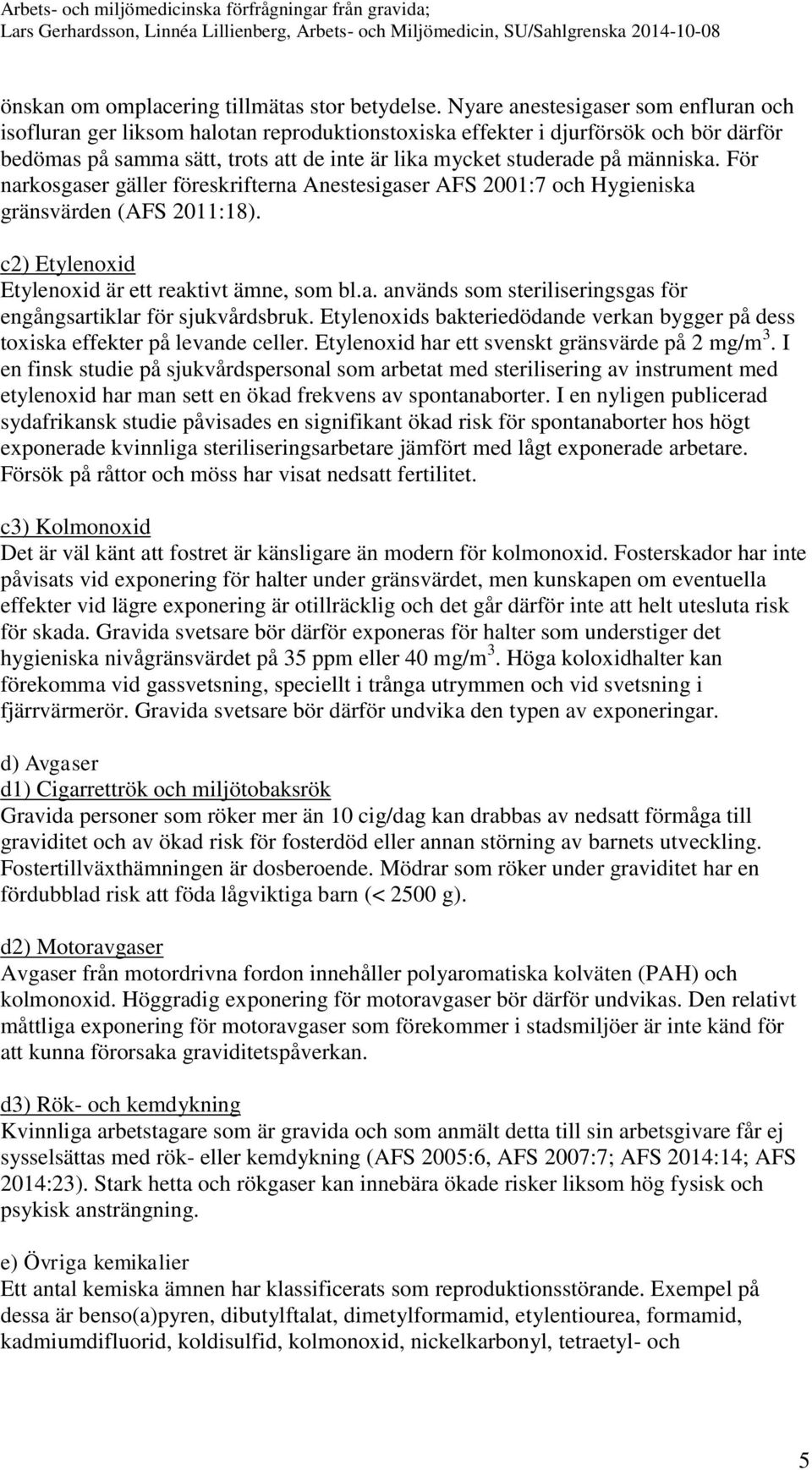 Arbets- och miljömedicinska förfrågningar från gravida;
Lars Gerhardsson, Linnéa Lillienberg, Arbets- och Miljömedicin, SU/Sahlgrenska 2014-10-08

önskan om omplacering tillmätas stor betydelse. Nyare anestesigaser som enfluran och isofluran ger liksom halotan reproduktionstoxiska effekter i djurförsök och bör därför bedömas på samma sätt, trots att de inte är lika mycket studerade på människa. För narkosgaser gäller föreskrifterna Anestesigaser AFS 2001:7 och Hygieniska gränsvärden (AFS 2011:18).

c2) Etylenoxid
Etylenoxid är ett reaktivt ämne, som bl.a. används som steriliseringsgas för engångsartiklar för sjukvårdsbruk. Etylenoxids bakteriedödande verkan bygger på dess toxiska effekter på levande celler. Etylenoxid har ett svenskt gränsvärde på 2 mg/m$^3$. I en finsk studie på sjukvårdspersonal som arbetat med sterilisering av instrument med etylenoxid har man sett en ökad frekvens av spontanaborter. I en nyligen publicerad sydafrikansk studie påvisades en signifikant ökad risk för spontanaborter hos högt exponerade kvinnliga steriliseringsarbetare jämfört med lågt exponerade arbetare. Försök på råttor och möss har visat nedsatt fertilitet.

c3) Kolmonoxid
Det är väl känt att fostret är känsligare än modern för kolmonoxid. Fosterskador har inte påvisats vid exponering för halter under gränsvärdet, men kunskapen om eventuella effekter vid lägre exponering är otillräcklig och det går därför inte att helt utesluta risk för skada. Gravida svetsare bör därför exponeras för halter som understiger det hygieniska nivågränsvärdet på 35 ppm eller 40 mg/m$^3$. Höga koloxidhalter kan förekomma vid gassvetsning, speciellt i trånga utrymmen och vid svetsning i fjärrvärmerör. Gravida svetsare bör därför undvika den typen av exponeringar.

d) Avgaser
d1) Cigarettrök och miljötobaksrök
Gravida personer som röker mer än 10 cig/dag kan drabbas av nedsatt förmåga till graviditet och av ökad risk för fosterdöd eller annan störning av barnets utveckling. Fostertillväxthämningen är dosberoende. Mödrar som röker under graviditet har en fördubblad risk att föda lågviktiga barn (< 2500 g).

d2) Motoravgaser
Avgaser från motordrivna fordon innehåller polyaromatiska kolväten (PAH) och kolmonoxid. Höggradig exponering för motoravgaser bör därför undvikas. Den relativt måttliga exponering för motoravgaser som förekommer i stadsmiljöer är inte känd för att kunna förorsaka graviditetspåverkan.

d3) Rök- och kemdykning
Kvinnliga arbetstagare som är gravida och som anmält detta till sin arbetsgivare får ej sysselsättas med rök- eller kemdykning (AFS 2005:6, AFS 2007:7; AFS 2014:14; AFS 2014:23). Stark hetta och rökgaser kan innebära ökade risker liksom hög fysisk och psykisk ansträngning.

e) Övriga kemikalier
Ett antal kemiska ämnen har klassificerats som reproduktionsstörande. Exempel på dessa är benso(a)pyren, dibutylftalat, dimetylformamid, etylentiourea, formamid, kadmiumdifluorid, koldisulfid, kolmonoxid, nickelkarbonyl, tetraetyl- och

5